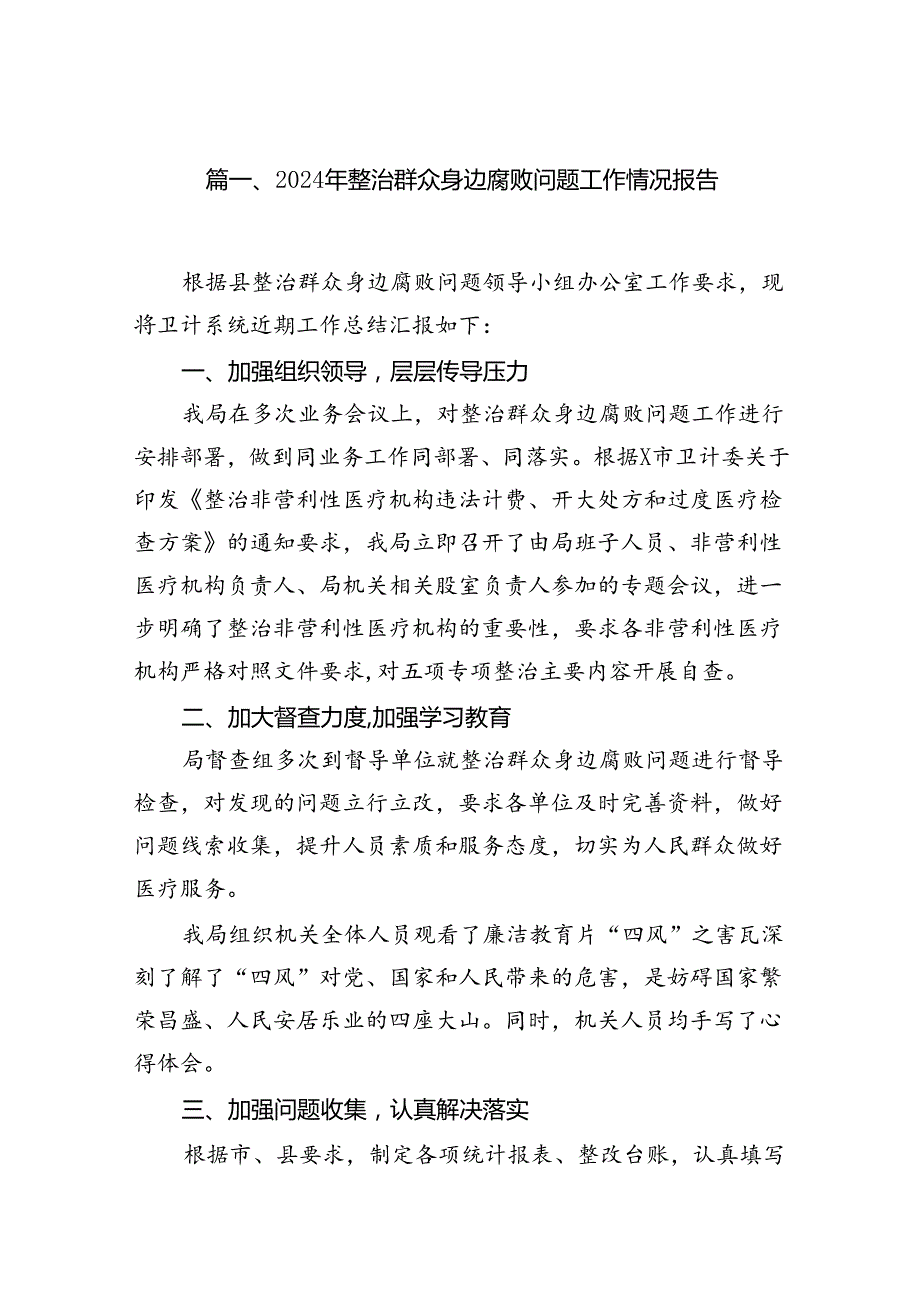 篇一、2024年整治群众身边腐败问题工作情况报告

根据县整治群众身边腐败问题领导小组办公室工作要求，现将卫计系统近期工作总结汇报如下：

一、加强组织领导，层层传导压力

我局在多次业务会议上，对整治群众身边腐败问题工作进行安排部署，做到同业务工作同部署、同落实。根据X市卫计委关于印发《整治非营利性医疗机构违法计费、开大处方和过度医疗检查方案》的通知要求，我局立即召开了由局班子人员、非营利性医疗机构负责人、局机关相关股室负责人参加的专题会议，进一步明确了整治非营利性医疗机构的重要性，要求各非营利性医疗机构严格对照文件要求，对五项专项整治主要内容开展自查。

二、加大督查力度，加强学习教育

局督查组多次到督导单位就整治群众身边腐败问题进行督导检查，对发现的问题立行立改，要求各单位及时完善资料，做好问题线索收集，提升人员素质和服务态度，切实为人民群众做好医疗服务。

我局组织机关全体人员观看了廉洁教育片“四风”之害瓦深刻了解了“四风”对党、国家和人民带来的危害，是妨碍国家繁荣昌盛、人民安居乐业的四座大山。同时，机关人员均手写了心得体会。

三、加强问题收集，认真解决落实

根据市、县要求，制定各项统计报表、整改台账，认真填写